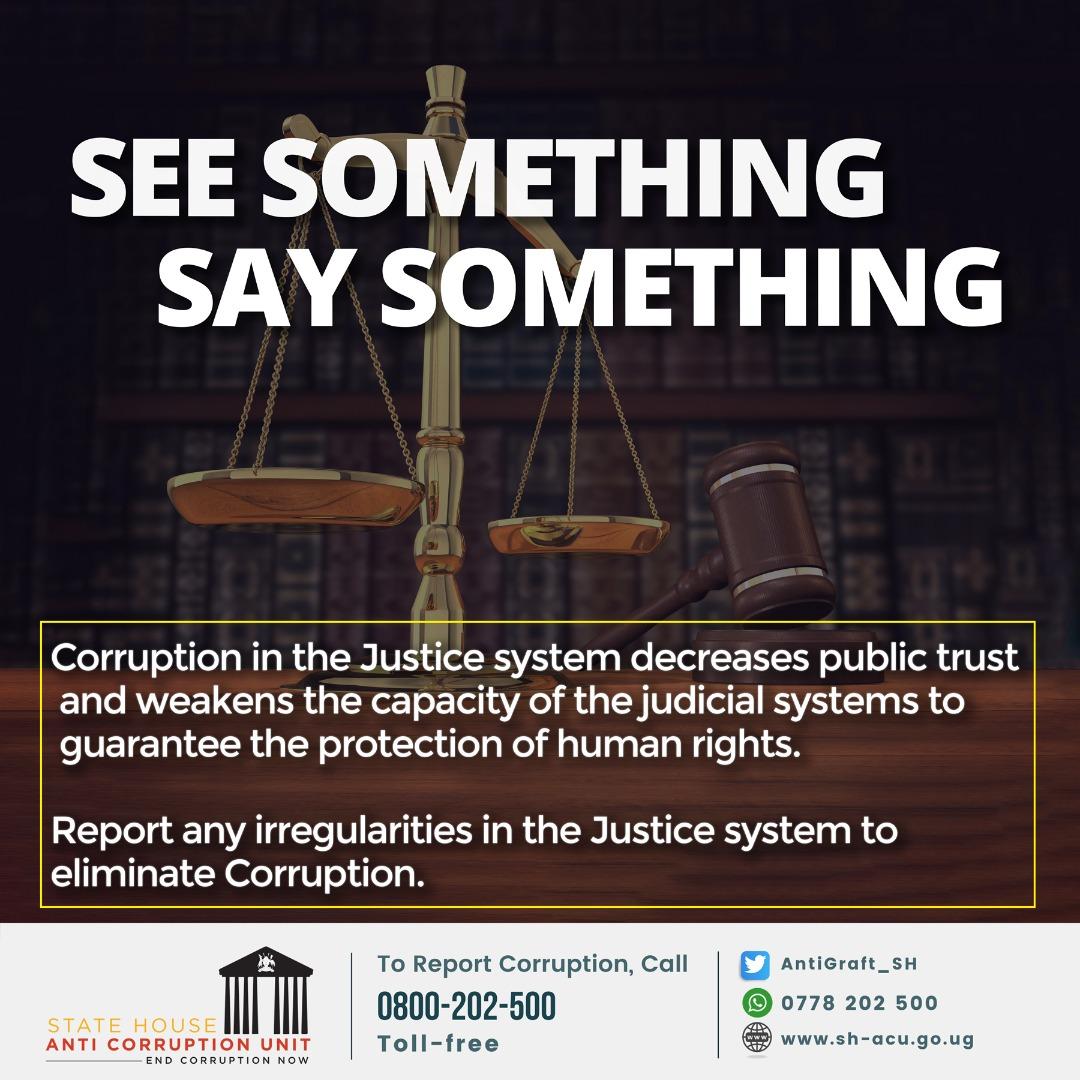 SEE SOMETHING SAY SOMETHING

Corruption in the Justice system decreases public trust and weakens the capacity of the judicial systems to guarantee the protection of human rights.

Report any irregularities in the Justice system to eliminate Corruption.

STATE HOUSE
ANTI CORRUPTION UNIT
END CORRUPTION NOW

To Report Corruption, Call
0800-202-500
Toll-free

AntiGraft_SH
0778 202 500
www.sh-acu.go.ug